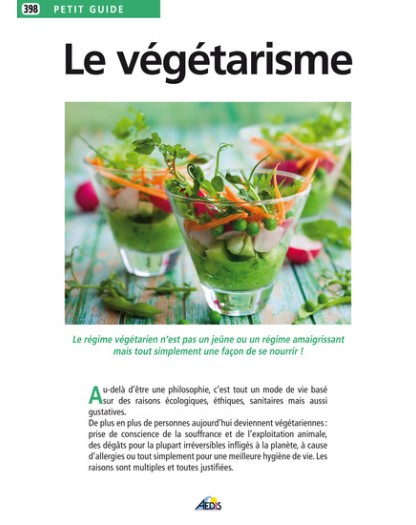 398 PETIT GUIDE

Le végétarisme

Le régime végétarien n'est pas un jeûne ou un régime amaigrissant mais tout simplement une façon de se nourrir !

Au-delà d'être une philosophie, c'est tout un mode de vie basé sur des raisons écologiques, éthiques, sanitaires mais aussi gustatives.
De plus en plus de personnes aujourd'hui deviennent végétariennes : prise de conscience de la souffrance et de l'exploitation animale, des dégâts pour la plupart irréversibles infligés à la planète, à cause d'allergies ou tout simplement pour une meilleure hygiène de vie. Les raisons sont multiples et toutes justifiées.

AEDIS